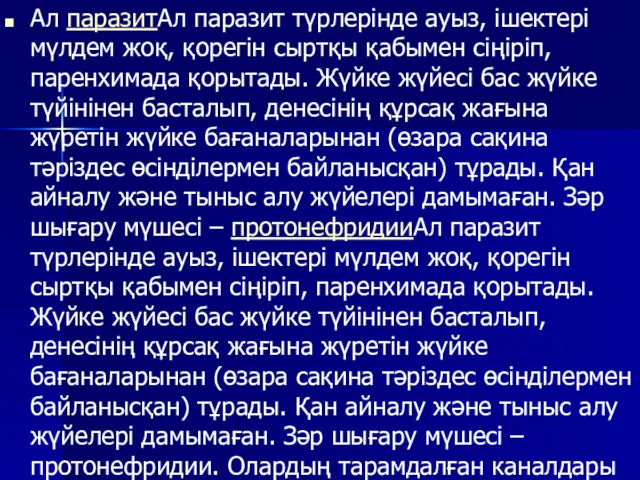 Ал паразитАл паразит түрлерінде ауыз, ішектері мүлдем жоқ, қорегін сыртқы қабымен сіңіріп, паренхимада қорытады. Жүйке жүйесі бас жүйке түйінінен басталып, денесінің құрсақ жағына жүретін жүйке бағаналарынан (өзара сақина тәріздес өсінділермен байланысқан) тұрады. Қан айналу және тыныс алу жүйелері дамымаған. Зәр шығару мүшесі – протонефридииАл паразит түрлерінде ауыз, ішектері мүлдем жоқ, қорегін сыртқы қабымен сіңіріп, паренхимада қорытады. Жүйке жүйесі бас жүйке түйінінен басталып, денесінің құрсақ жағына жүретін жүйке бағаналарынан (өзара сақина тәріздес өсінділермен байланысқан) тұрады. Қан айналу және тыныс алу жүйелері дамымаған. Зәр шығару мүшесі – протонефридии. Олардың тарамдалған каналдары